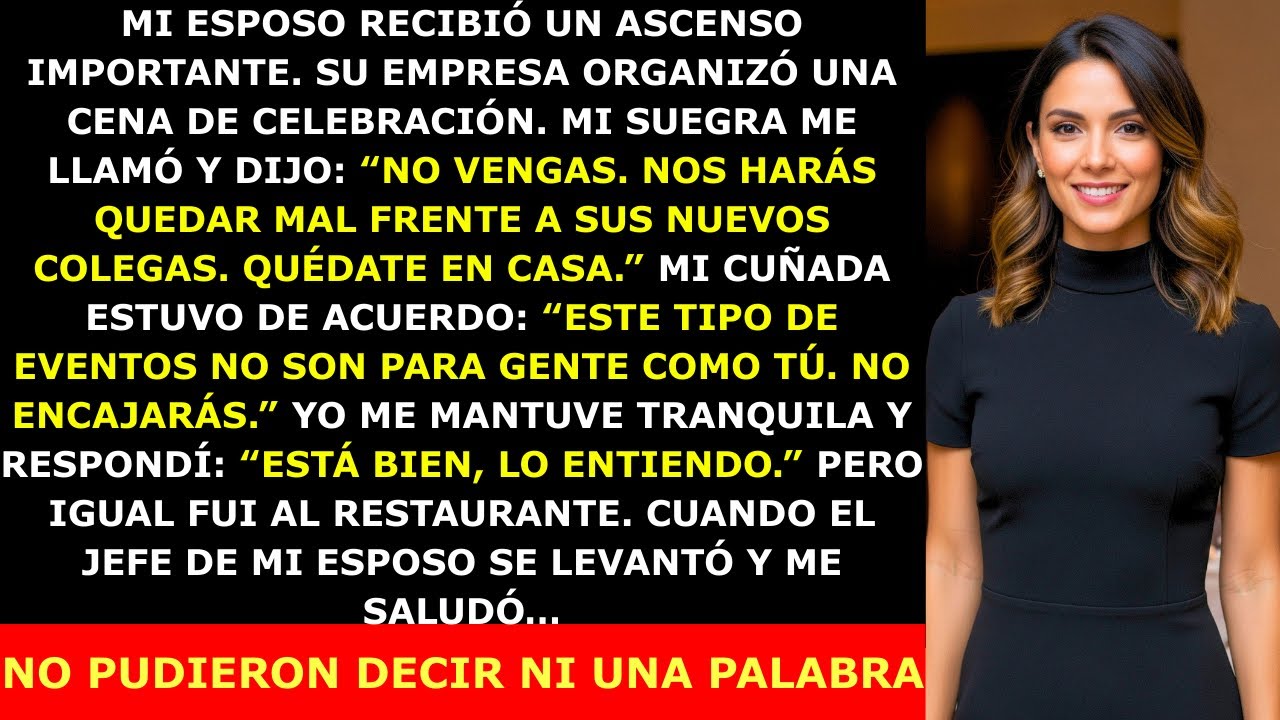 MI ESPOSO RECIBIÓ UN ASCENSO IMPORTANTE. SU EMPRESA ORGANIZÓ UNA CENA DE CELEBRACIÓN. MI SUEGRA ME LLAMÓ Y DIJO: “NO VENGAS. NOS HARÁS QUEDAR MAL FRENTE A SUS NUEVOS COLEGAS. QUÉDATE EN CASA.” MI CUÑADA ESTUVO DE ACUERDO: “ESTE TIPO DE EVENTOS NO SON PARA GENTE COMO TÚ. NO ENCAJARÁS.” YO ME MANTUVE TRANQUILA Y RESPONDÍ: “ESTÁ BIEN, LO ENTIENDO.” PERO IGUAL FUI AL RESTAURANTE. CUANDO EL JEFE DE MI ESPOSO SE LEVANTÓ Y ME SALUDÓ...

NO PUDIERON DECIR NI UNA PALABRA